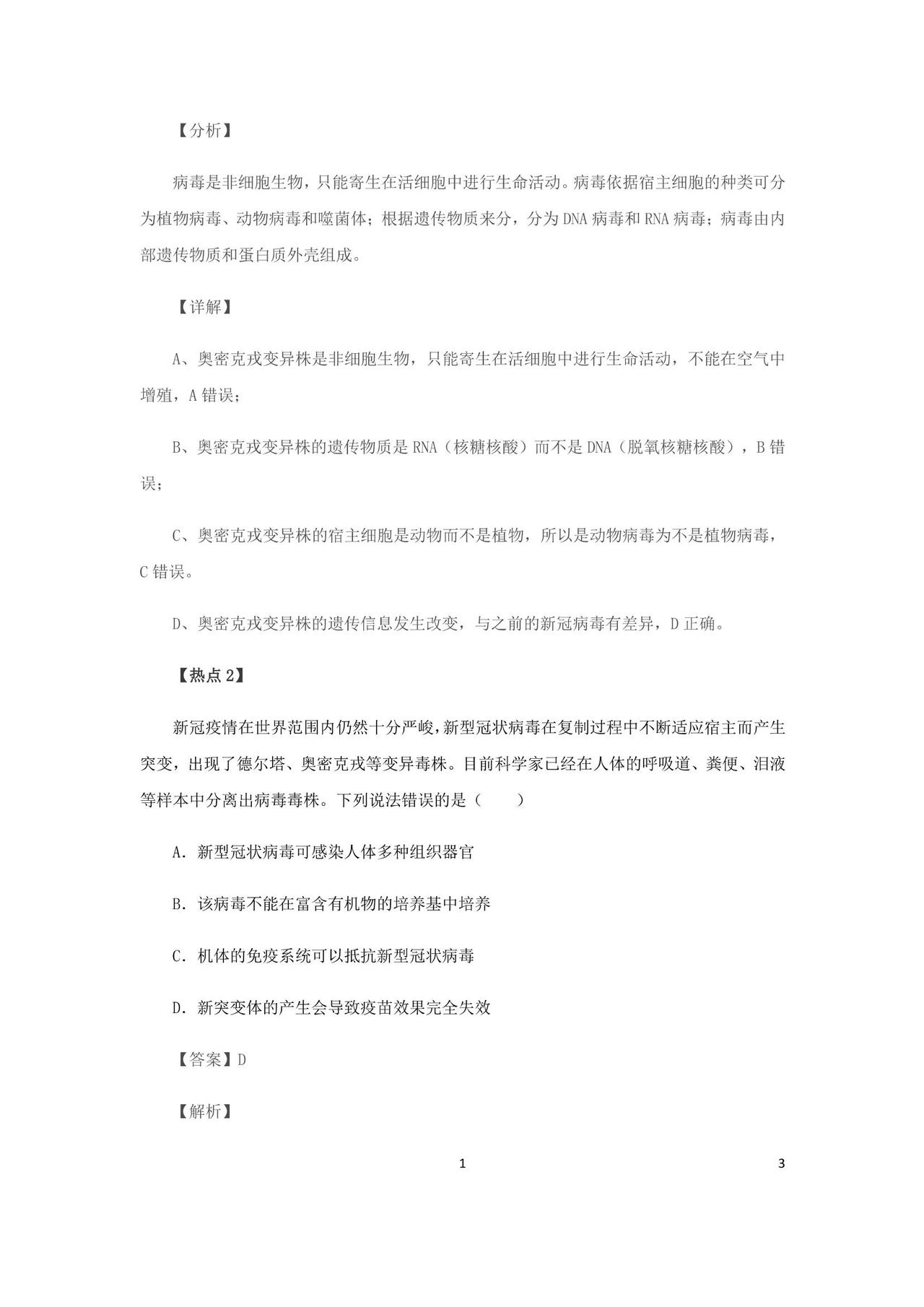 【分析】

病毒是非细胞生物，只能寄生在活细胞中进行生命活动。病毒依据宿主细胞的种类可分为植物病毒、动物病毒和噬菌体；根据遗传物质来分，分为DNA病毒和RNA病毒；病毒由内部遗传物质和蛋白质外壳组成。

【详解】

A、奥密克戎变异株是非细胞生物，只能寄生在活细胞中进行生命活动，不能在空气中增殖，A错误；

B、奥密克戎变异株的遗传物质是RNA（核糖核酸）而不是DNA（脱氧核糖核酸），B错误；

C、奥密克戎变异株的宿主细胞是动物而不是植物，所以是动物病毒为不是植物病毒，C错误。

D、奥密克戎变异株的遗传信息发生改变，与之前的新冠病毒有差异，D正确。

【热点2】

新冠疫情在世界范围内仍然十分严峻，新型冠状病毒在复制过程中不断适应宿主而产生突变，出现了德尔塔、奥密克戎等变异毒株。目前科学家已经在人体的呼吸道、粪便、泪液等样本中分离出病毒毒株。下列说法错误的是（　　）

A．新型冠状病毒可感染人体多种组织器官

B．该病毒不能在富含有机物的培养基中培养

C．机体的免疫系统可以抵抗新型冠状病毒

D．新突变体的产生会导致疫苗效果完全失效

【答案】D

【解析】

1　　3